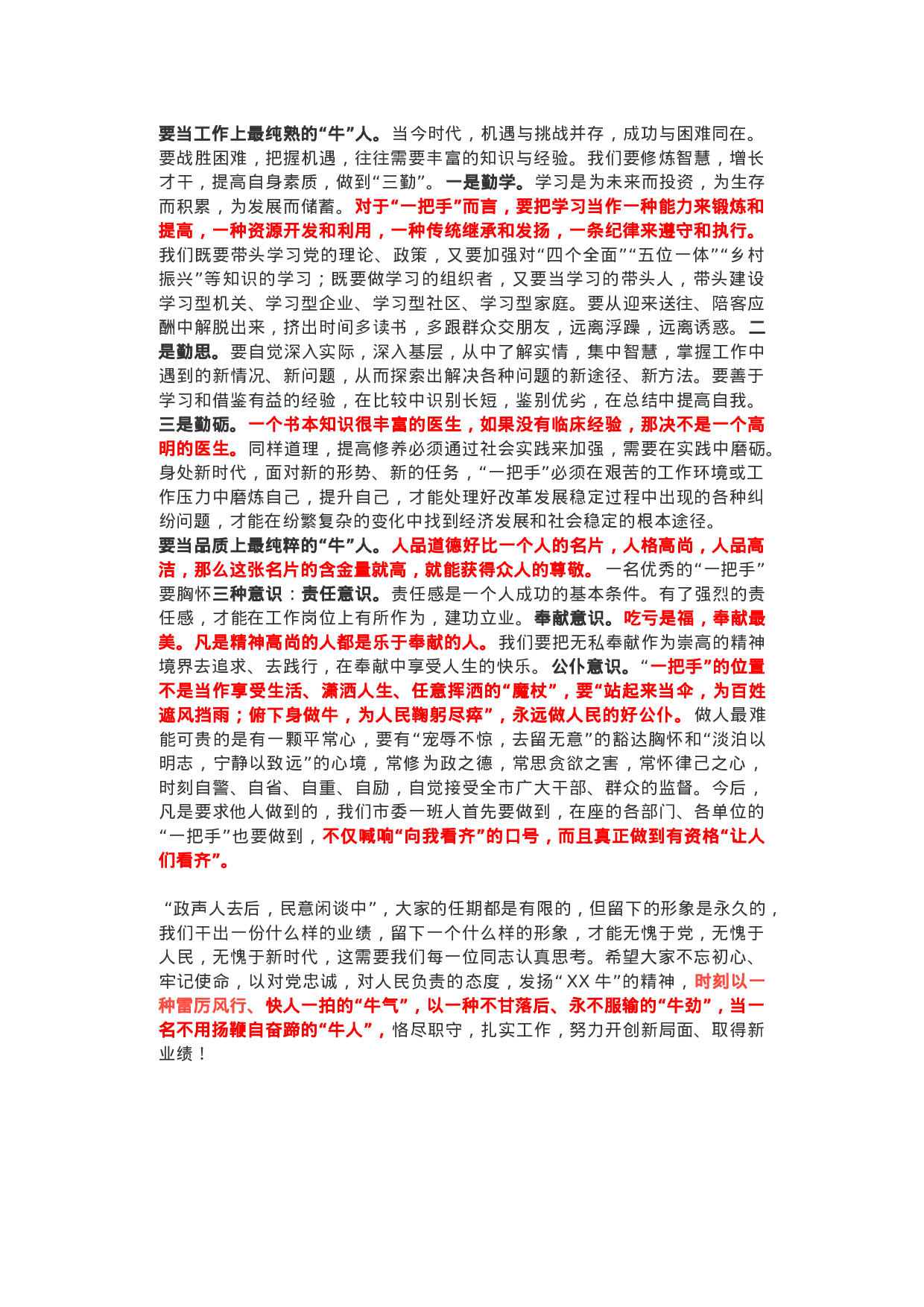 要当工作上最纯熟的“牛”人。当今时代，机遇与挑战并存，成功与困难同在。要战胜困难，把握机遇，往往需要丰富的知识与经验。我们要修炼智慧，增长才干，提高自身素质，做到“三勤”。一是勤学。学习是为未来而投资，为生存而积累，为发展而储蓄。对于“一把手”而言，要把学习当作一种能力来锻炼和提高，一种资源开发和利用，一种传统继承和发扬，一条纪律来遵守和执行。我们既要带头学习党的理论、政策，又要加强对“四个全面”“五位一体”“乡村振兴”等知识的学习；既要做学习的组织者，又要当学习的带头人，带头建设学习型机关、学习型企业、学习型社区、学习型家庭。要从迎来送往、陪客应酬中解脱出来，挤出时间多读书，多跟群众交朋友，远离浮躁，远离诱惑。二是勤思。要自觉深入实际，深入基层，从中了解实情，集中智慧，掌握工作中遇到的新情况、新问题，从而探索出解决各种问题的新途径、新方法。要善于学习和借鉴有益的经验，在比较中识别长短，鉴别优劣，在总结中提高自我。三是勤砺。一个书本知识很丰富的医生，如果没有临床经验，那决不是一个高明的医生。同样道理，提高修养必须通过社会实践来加强，需要在实践中磨砺。身处新时代，面对新的形势、新的任务，“一把手”必须在艰苦的工作环境或工作压力中磨炼自己，提升自己，才能处理好改革发展稳定过程中出现的各种纠纷问题，才能在纷繁复杂的变化中找到经济发展和社会稳定的根本途径。
要当品质上最纯粹的“牛”人。人品道德好比一个人的名片，人格高尚，人品高洁，那么这张名片的含金量就高，就能获得众人的尊敬。一名优秀的“一把手”要胸怀三种意识：责任意识。责任感是一个人成功的基本条件。有了强烈的责任感，才能在工作岗位上有所作为，建功立业。奉献意识。吃亏是福，奉献最美。凡是精神高尚的人都是乐于奉献的人。我们要把无私奉献作为崇高的精神境界去追求、去践行，在奉献中享受人生的快乐。公仆意识。“一把手”的位置不是当作享受生活、潇洒人生、任意挥洒的“魔杖”，要“站起来当伞，为百姓遮风挡雨；俯下身做牛，为人民鞠躬尽瘁”，永远做人民的好公仆。做人最难能可贵的是有一颗平常心，要有“宠辱不惊，去留无意”的豁达胸怀和“淡泊以明志，宁静以致远”的心境，常修为政之德，常思贪欲之害，常怀律己之心，时刻自警、自省、自重、自励，自觉接受全市广大干部、群众的监督。今后，凡是要求他人做到的，我们市委一班人首先要做到，在座的各部门、各单位的“一把手”也要做到，不仅喊响“向我看齐”的口号，而且真正做到有资格“让人们看齐”。

“政声人去后，民意闲谈中”，大家的任期都是有限的，但留下的形象是永久的，我们干出一份什么样的业绩，留下一个什么样的形象，才能无愧于党，无愧于人民，无愧于新时代，这需要我们每一位同志认真思考。希望大家不忘初心、牢记使命，以对党忠诚，对人民负责的态度，发扬“XX 牛”的精神，时刻以一种雷厉风行、快人一拍的“牛气”，以一种不甘落后、永不服输的“牛劲”，当一名不用扬鞭自奋蹄的“牛人”，恪尽职守，扎实工作，努力开创新局面、取得新业绩！